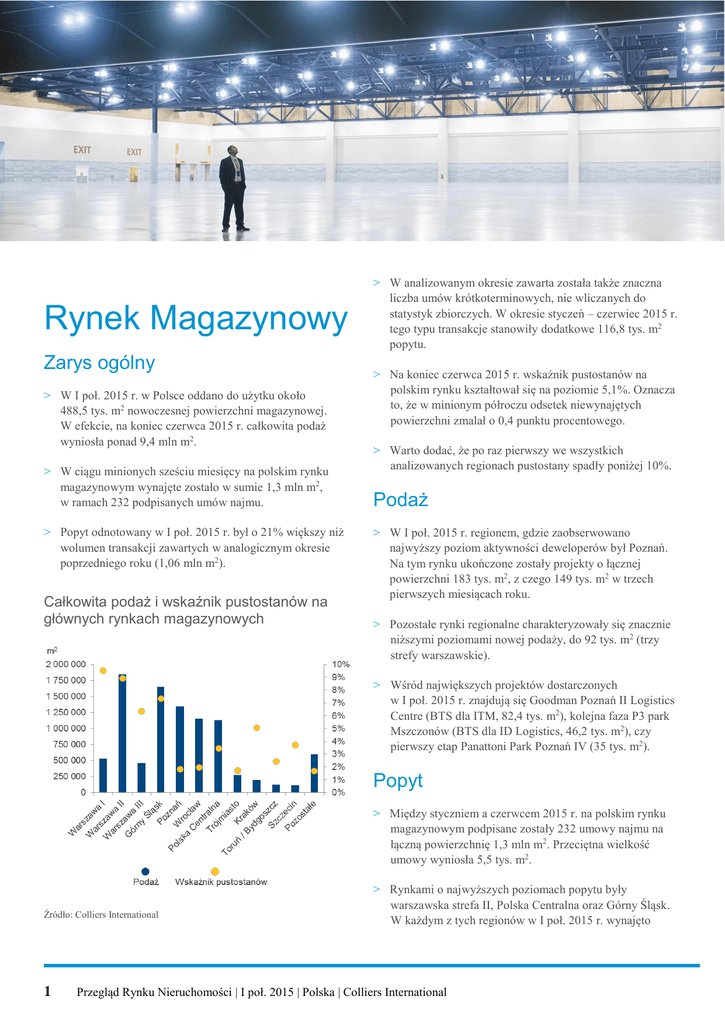 EXIT EXIT

Rynek Magazynowy

Zarys ogólny

> W I poł. 2015 r. w Polsce oddano do użytku około 488,5 tys. m$^2$ nowoczesnej powierzchni magazynowej. W efekcie, na koniec czerwca 2015 r. całkowita podaż wyniosła ponad 9,4 mln m$^2$.

> W ciągu minionych sześciu miesięcy na polskim rynku magazynowym wynajęte zostało w sumie 1,3 mln m$^2$, w ramach 232 podpisanych umów najmu.

> Popyt odnotowany w I poł. 2015 r. był o 21% większy niż wolumen transakcji zawartych w analogicznym okresie poprzedniego roku (1,06 mln m$^2$).

Całkowita podaż i wskaźnik pustostanów na głównych rynkach magazynowych

m$^2$
2 000 000
1 750 000
1 500 000
1 250 000
1 000 000
750 000
500 000
250 000
0

10%
9%
8%
7%
6%
5%
4%
3%
2%
1%
0%

Warszawa I
Warszawa II
Warszawa III
Górny Śląsk
Poznań
Wrocław
Polska Centralna
Trójmiasto
Kraków
Toruń / Bydgoszcz
Szczecin
Pozostałe

Podaż
Wskaźnik pustostanów

Źródło: Colliers International

> W analizowanym okresie zawarta została także znaczna liczba umów krótkoterminowych, nie wliczanych do statystyk zbiorczych. W okresie styczeń – czerwiec 2015 r. tego typu transakcje stanowiły dodatkowe 116,8 tys. m$^2$ popytu.

> Na koniec czerwca 2015 r. wskaźnik pustostanów na polskim rynku kształtował się na poziomie 5,1%. Oznacza to, że w minionym półroczu odsetek niewynajętych powierzchni zmalał o 0,4 punktu procentowego.

> Warto dodać, że po raz pierwszy we wszystkich analizowanych regionach pustostany spadły poniżej 10%.

Podaż

> W I poł. 2015 r. regionem, gdzie zaobserwowano najwyższy poziom aktywności deweloperów był Poznań. Na tym rynku ukończone zostały projekty o łącznej powierzchni 183 tys. m$^2$, z czego 149 tys. m$^2$ w trzech pierwszych miesiącach roku.

> Pozostałe rynki regionalne charakteryzowały się znacznie niższymi poziomami nowej podaży, do 92 tys. m$^2$ (trzy strefy warszawskie).

> Wśród największych projektów dostarczonych w I poł. 2015 r. znajdują się Goodman Poznań II Logistics Centre (BTS dla ITM, 82,4 tys. m$^2$), kolejna faza P3 park Mszczonów (BTS dla ID Logistics, 46,2 tys. m$^2$), czy pierwszy etap Panattoni Park Poznań IV (35 tys. m$^2$).

Popyt

> Między styczniem a czerwcem 2015 r. na polskim rynku magazynowym podpisane zostały 232 umowy najmu na łączną powierzchnię 1,3 mln m$^2$. Przeciętna wielkość umowy wyniosła 5,5 tys. m$^2$.

> Rynkami o najwyższych poziomach popytu były warszawska strefa II, Polska Centralna oraz Górny Śląsk. W każdym z tych regionów w I poł. 2015 r. wynajęto

1 Przegląd Rynku Nieruchomości | I poł. 2015 | Polska | Colliers International